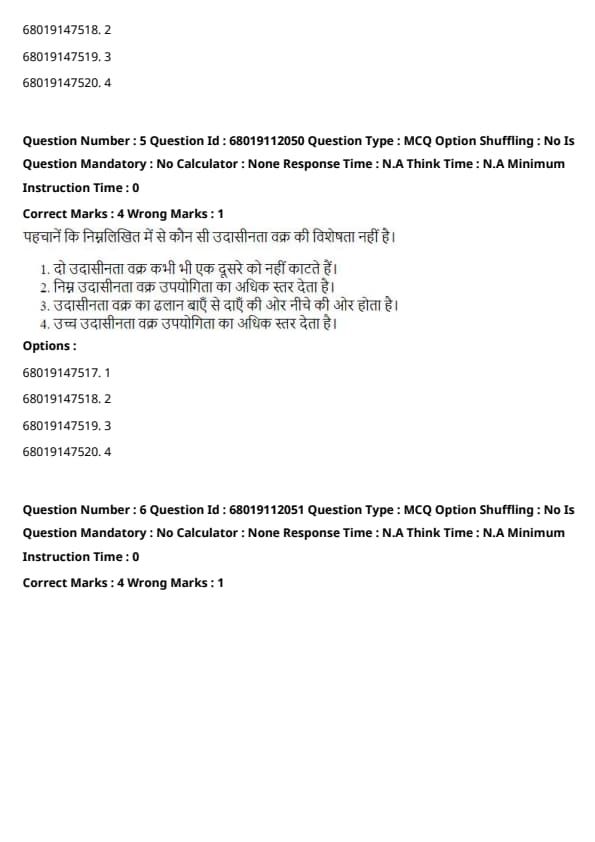 68019147518. 2

68019147519. 3

68019147520. 4

Question Number : 5 Question Id : 68019112050 Question Type : MCQ Option Shuffling : No Is Question Mandatory : No Calculator : None Response Time : N.A Think Time : N.A Minimum Instruction Time : 0

Correct Marks : 4 Wrong Marks : 1

पहचानें कि निम्नलिखित में से कौन सी उदासीनता वक्र की विशेषता नहीं है।

1. दो उदासीनता वक्र कभी भी एक दूसरे को नहीं काटते हैं।
2. निम्न उदासीनता वक्र उपयोगिता का अधिक स्तर देता है।
3. उदासीनता वक्र का ढलान बाएँ से दाएँ की ओर नीचे की ओर होता है।
4. उच्च उदासीनता वक्र उपयोगिता का अधिक स्तर देता है।

Options :

68019147517. 1

68019147518. 2

68019147519. 3

68019147520. 4

Question Number : 6 Question Id : 68019112051 Question Type : MCQ Option Shuffling : No Is Question Mandatory : No Calculator : None Response Time : N.A Think Time : N.A Minimum Instruction Time : 0

Correct Marks : 4 Wrong Marks : 1